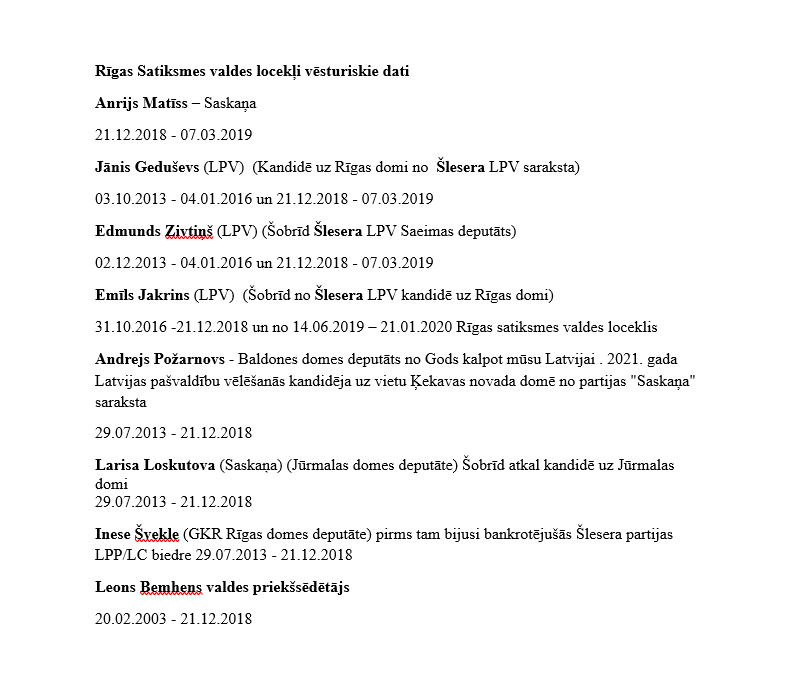 Rīgas Satiksmes valdes locekļi vēsturiskie dati

Anrijs Matīss – Saskaņa

21.12.2018 - 07.03.2019

Jānis Geduševs (LPV) (Kandidē uz Rīgas domi no Šlesera LPV saraksta)

03.10.2013 - 04.01.2016 un 21.12.2018 - 07.03.2019

Edmunds Zivtiņš (LPV) (Šobrīd Šlesera LPV Saeimas deputāts)

02.12.2013 - 04.01.2016 un 21.12.2018 - 07.03.2019

Emīls Jakrins (LPV) (Šobrīd no Šlesera LPV kandidē uz Rīgas domi)

31.10.2016 -21.12.2018 un no 14.06.2019 – 21.01.2020 Rīgas satiksmes valdes loceklis

Andrejs Požarnovs - Baldones domes deputāts no Gods kalpot mūsu Latvijai . 2021. gada Latvijas pašvaldību vēlēšanās kandidēja uz vietu Ķekavas novada domē no partijas "Saskaņa" saraksta

29.07.2013 - 21.12.2018

Larisa Loskutova (Saskaņa) (Jūrmalas domes deputāte) Šobrīd atkal kandidē uz Jūrmalas domi
29.07.2013 - 21.12.2018

Inese Švekle (GKR Rīgas domes deputāte) pirms tam bijusi bankrotējušās Šlesera partijas LPP/LC biedre 29.07.2013 - 21.12.2018

Leons Bemhens valdes priekšsēdētājs

20.02.2003 - 21.12.2018